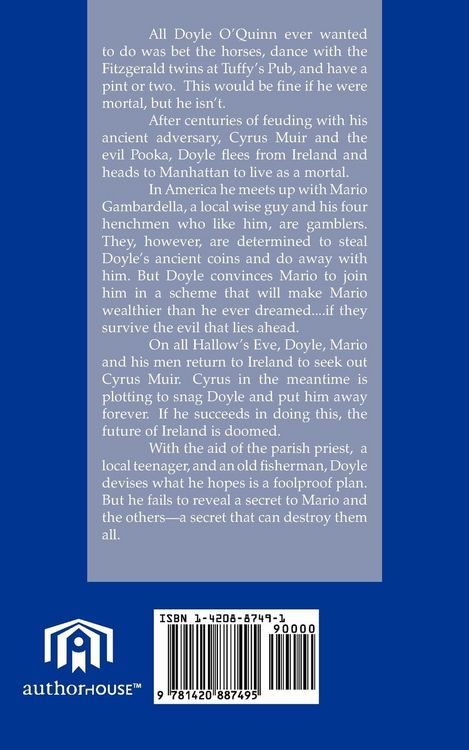 All Doyle O'Quinn ever wanted to do was bet the horses, dance with the Fitzgerald twins at Tuffy's Pub, and have a pint or two. This would be fine if he were mortal, but he isn't.

After centuries of feuding with his ancient adversary, Cyrus Muir and the evil Pooka, Doyle flees from Ireland and heads to Manhattan to live as a mortal.

In America he meets up with Mario Gambardella, a local wise guy and his four henchmen who like him, are gamblers. They, however, are determined to steal Doyle's ancient coins and do away with him. But Doyle convinces Mario to join him in a scheme that will make Mario wealthier than he ever dreamed....if they survive the evil that lies ahead.

On all Hallow's Eve, Doyle, Mario and his men return to Ireland to seek out Cyrus Muir. Cyrus in the meantime is plotting to snag Doyle and put him away forever. If he succeeds in doing this, the future of Ireland is doomed.

With the aid of the parish priest, a local teenager, and an old fisherman, Doyle devises what he hopes is a foolproof plan. But he fails to reveal a secret to Mario and the others—a secret that can destroy them all.

authorHOUSE™

ISBN 1-4208-8749-1

90000

9 781420 887495